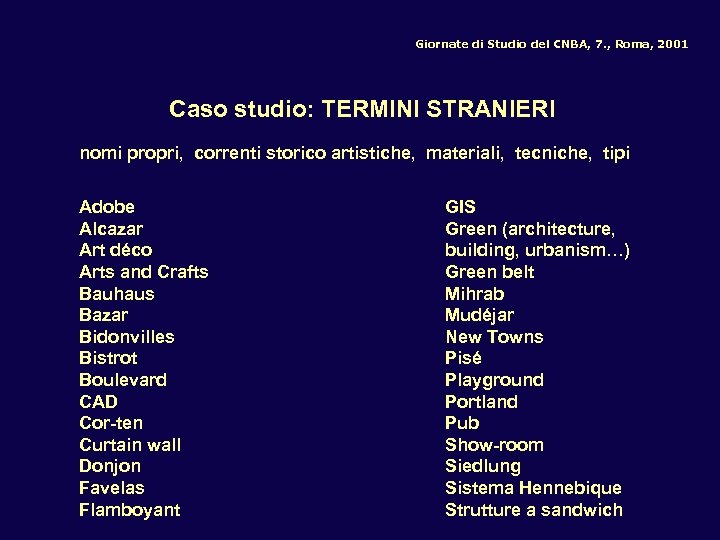 Giornate di Studio del CNBA, 7., Roma, 2001

Caso studio: TERMINI STRANIERI

nomi propri, correnti storico artistiche, materiali, tecniche, tipi

Adobe
Alcazar
Art déco
Arts and Crafts
Bauhaus
Bazar
Bidonvilles
Bistrot
Boulevard
CAD
Cor-ten
Curtain wall
Donjon
Favelas
Flamboyant

GIS
Green (architecture, building, urbanism…)
Green belt
Mihrab
Mudéjar
New Towns
Pisé
Playground
Portland
Pub
Show-room
Siedlung
Sistema Hennebique
Strutture a sandwich